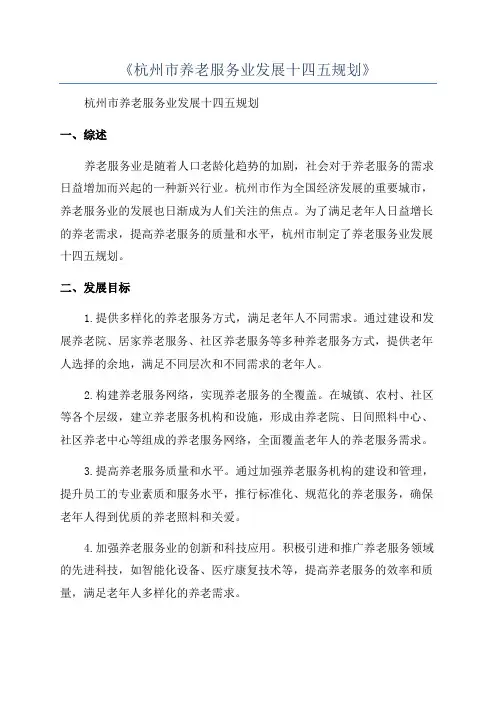 《杭州市养老服务业发展十四五规划》

杭州市养老服务业发展十四五规划

一、综述

养老服务业是随着人口老龄化趋势的加剧，社会对于养老服务的需求日益增加而兴起的一种新兴行业。杭州市作为全国经济发展的重要城市，养老服务业的发展也日渐成为人们关注的焦点。为了满足老年人日益增长的养老需求，提高养老服务的质量和水平，杭州市制定了养老服务业发展十四五规划。

二、发展目标

1.提供多样化的养老服务方式，满足老年人不同需求。通过建设和发展养老院、居家养老服务、社区养老服务等多种养老服务方式，提供老年人选择的余地，满足不同层次和不同需求的老年人。

2.构建养老服务网络，实现养老服务的全覆盖。在城镇、农村、社区等各个层级，建立养老服务机构和设施，形成由养老院、日间照料中心、社区养老中心等组成的养老服务网络，全面覆盖老年人的养老服务需求。

3.提高养老服务质量和水平。通过加强养老服务机构的建设和管理，提升员工的专业素质和服务水平，推行标准化、规范化的养老服务，确保老年人得到优质的养老照料和关爱。

4.加强养老服务业的创新和科技应用。积极引进和推广养老服务领域的先进科技，如智能化设备、医疗康复技术等，提高养老服务的效率和质量，满足老年人多样化的养老需求。